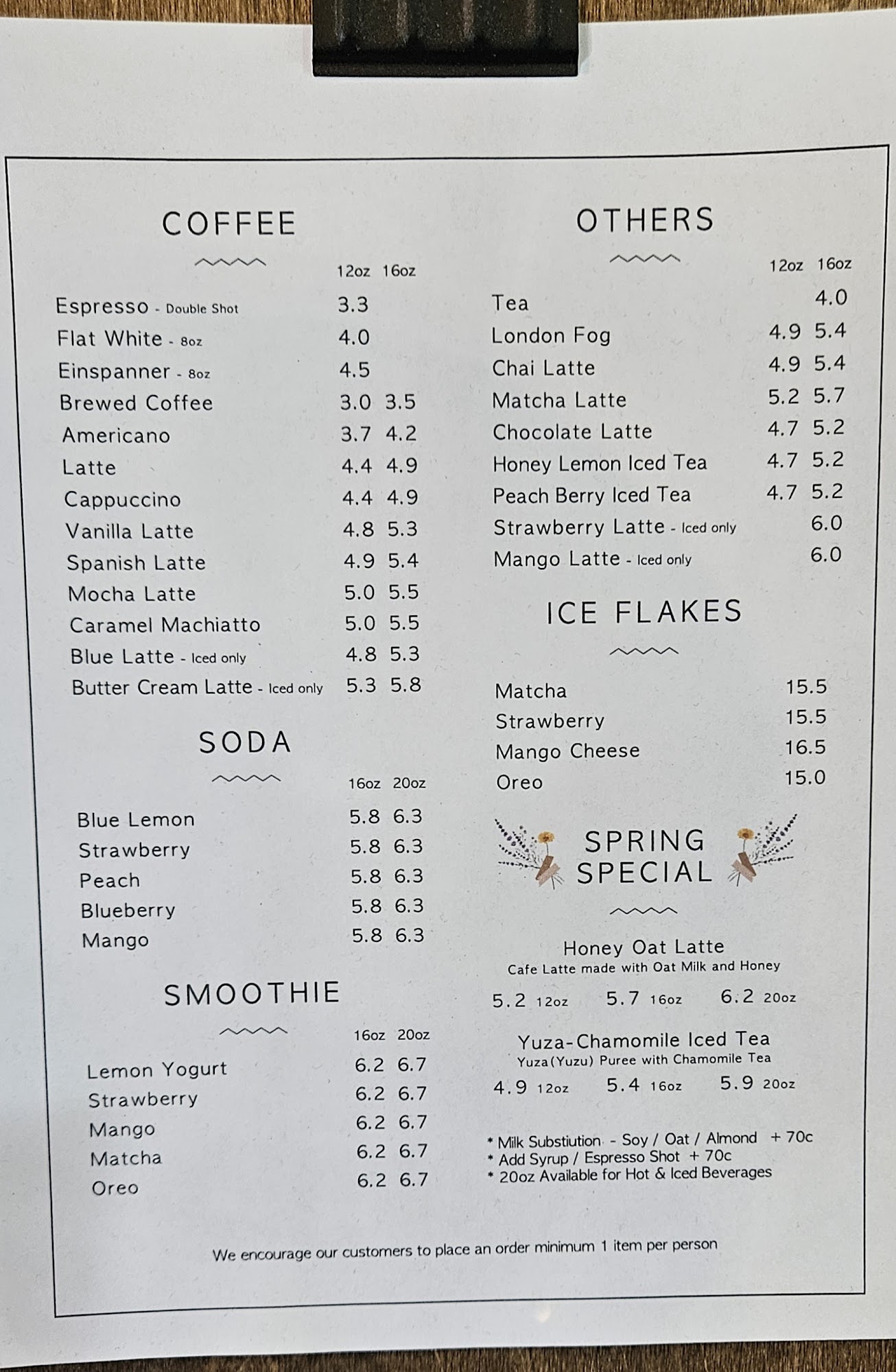 COFFEE

| | 12oz | 16oz |
|---|---|---|
| Espresso - Double Shot | 3.3 | |
| Flat White - 8oz | 4.0 | |
| Einspanner - 8oz | 4.5 | |
| Brewed Coffee | 3.0 | 3.5 |
| Americano | 3.7 | 4.2 |
| Latte | 4.4 | 4.9 |
| Cappuccino | 4.4 | 4.9 |
| Vanilla Latte | 4.8 | 5.3 |
| Spanish Latte | 4.9 | 5.4 |
| Mocha Latte | 5.0 | 5.5 |
| Caramel Machiatto | 5.0 | 5.5 |
| Blue Latte - Iced only | 4.8 | 5.3 |
| Butter Cream Latte - Iced only | 5.3 | 5.8 |

SODA

| | 16oz | 20oz |
|---|---|---|
| Blue Lemon | 5.8 | 6.3 |
| Strawberry | 5.8 | 6.3 |
| Peach | 5.8 | 6.3 |
| Blueberry | 5.8 | 6.3 |
| Mango | 5.8 | 6.3 |

SMOOTHIE

| | 16oz | 20oz |
|---|---|---|
| Lemon Yogurt | 6.2 | 6.7 |
| Strawberry | 6.2 | 6.7 |
| Mango | 6.2 | 6.7 |
| Matcha | 6.2 | 6.7 |
| Oreo | 6.2 | 6.7 |

OTHERS

| | 12oz | 16oz |
|---|---|---|
| Tea | | 4.0 |
| London Fog | 4.9 | 5.4 |
| Chai Latte | 4.9 | 5.4 |
| Matcha Latte | 5.2 | 5.7 |
| Chocolate Latte | 4.7 | 5.2 |
| Honey Lemon Iced Tea | 4.7 | 5.2 |
| Peach Berry Iced Tea | 4.7 | 5.2 |
| Strawberry Latte - Iced only | | 6.0 |
| Mango Latte - Iced only | | 6.0 |

ICE FLAKES

| | |
|---|---|
| Matcha | 15.5 |
| Strawberry | 15.5 |
| Mango Cheese | 16.5 |
| Oreo | 15.0 |

SPRING SPECIAL

Honey Oat Latte
Cafe Latte made with Oat Milk and Honey
5.2 12oz 5.7 16oz 6.2 20oz

Yuza-Chamomile Iced Tea
Yuza(Yuzu) Puree with Chamomile Tea
4.9 12oz 5.4 16oz 5.9 20oz

* Milk Substiution - Soy / Oat / Almond + 70c
* Add Syrup / Espresso Shot + 70c
* 20oz Available for Hot & Iced Beverages

We encourage our customers to place an order minimum 1 item per person